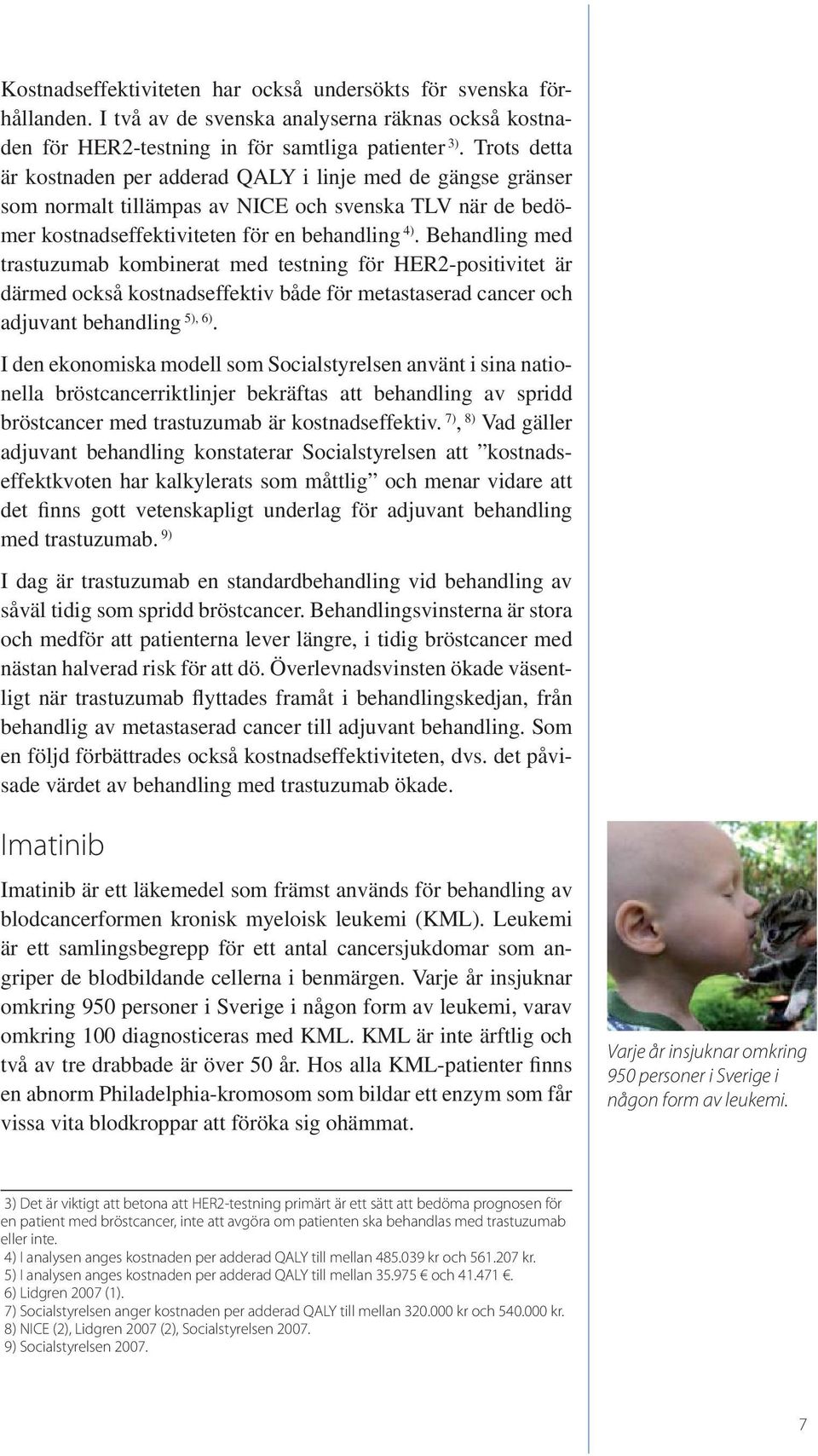 Kostnadseffektiviteten har också undersökts för svenska förhållanden. I två av de svenska analyserna räknas också kostnaden för HER2-testning in för samtliga patienter $^{3)}$. Trots detta är kostnaden per adderad QALY i linje med de gängse gränser som normalt tillämpas av NICE och svenska TLV när de bedömer kostnadseffektiviteten för en behandling $^{4)}$. Behandling med trastuzumab kombinerat med testning för HER2-positivitet är därmed också kostnadseffektiv både för metastaserad cancer och adjuvant behandling $^{5), 6)}$.

I den ekonomiska modell som Socialstyrelsen använt i sina nationella bröstcancerriktlinjer bekräftas att behandling av spridd bröstcancer med trastuzumab är kostnadseffektiv. $^{7)}$, $^{8)}$ Vad gäller adjuvant behandling konstaterar Socialstyrelsen att ”kostnadseffektkvoten har kalkylerats som måttlig” och menar vidare att det finns gott vetenskapligt underlag för adjuvant behandling med trastuzumab. $^{9)}$

I dag är trastuzumab en standardbehandling vid behandling av såväl tidig som spridd bröstcancer. Behandlingsvinsterna är stora och medför att patienterna lever längre, i tidig bröstcancer med nästan halverad risk för att dö. Överlevnadsvinsten ökade väsentligt när trastuzumab flyttades framåt i behandlingskedjan, från behandlig av metastaserad cancer till adjuvant behandling. Som en följd förbättrades också kostnadseffektiviteten, dvs. det påvisade värdet av behandling med trastuzumab ökade.

Imatinib

Imatinib är ett läkemedel som främst används för behandling av blodcancerformen kronisk myeloisk leukemi (KML). Leukemi är ett samlingsbegrepp för ett antal cancersjukdomar som angriper de blodbildande cellerna i benmärgen. Varje år insjuknar omkring 950 personer i Sverige i någon form av leukemi, varav omkring 100 diagnosticeras med KML. KML är inte ärftlig och två av tre drabbade är över 50 år. Hos alla KML-patienter finns en abnorm Philadelphia-kromosom som bildar ett enzym som får vissa vita blodkroppar att föröka sig ohämmat.

Varje år insjuknar omkring 950 personer i Sverige i någon form av leukemi.

3) Det är viktigt att betona att HER2-testning primärt är ett sätt att bedöma prognosen för en patient med bröstcancer, inte att avgöra om patienten ska behandlas med trastuzumab eller inte.
4) I analysen anges kostnaden per adderad QALY till mellan 485.039 kr och 561.207 kr.
5) I analysen anges kostnaden per adderad QALY till mellan 35.975 € och 41.471 €.
6) Lidgren 2007 (1).
7) Socialstyrelsen anger kostnaden per adderad QALY till mellan 320.000 kr och 540.000 kr.
8) NICE (2), Lidgren 2007 (2), Socialstyrelsen 2007.
9) Socialstyrelsen 2007.

7